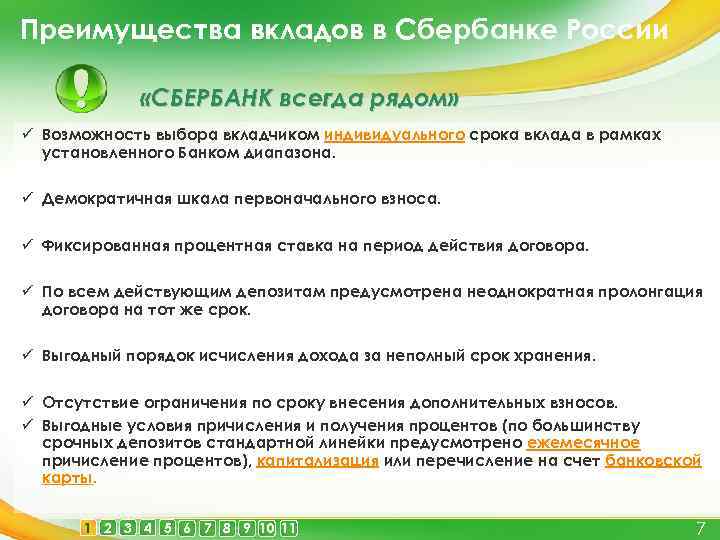 Преимущества вкладов в Сбербанке России

«СБЕРБАНК всегда рядом»

✓ Возможность выбора вкладчиком индивидуального срока вклада в рамках установленного Банком диапазона.

✓ Демократичная шкала первоначального взноса.

✓ Фиксированная процентная ставка на период действия договора.

✓ По всем действующим депозитам предусмотрена неоднократная пролонгация договора на тот же срок.

✓ Выгодный порядок исчисления дохода за неполный срок хранения.

✓ Отсутствие ограничения по сроку внесения дополнительных взносов.

✓ Выгодные условия причисления и получения процентов (по большинству срочных депозитов стандартной линейки предусмотрено ежемесячное причисление процентов), капитализация или перечисление на счет банковской карты.

1 2 3 4 5 6 7 8 9 10 11

7